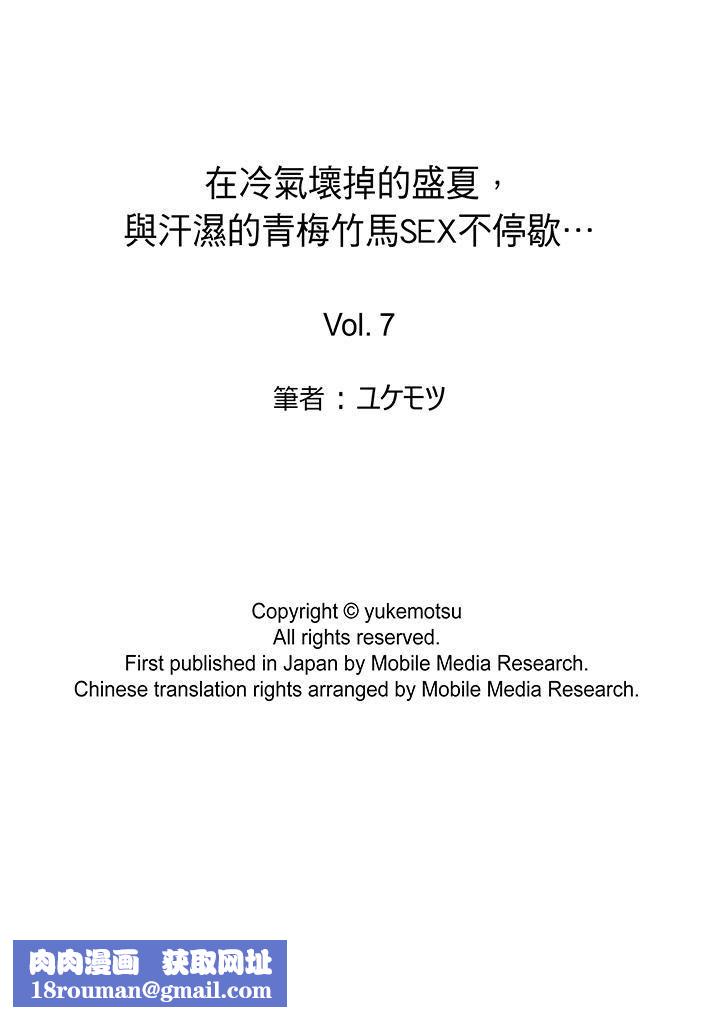 在冷氣壞掉的盛夏，
與汗濕的青梅竹馬SEX不停歇…

Vol. 7

筆者：ユケモツ

Copyright © yukemotsu
All rights reserved.
First published in Japan by Mobile Media Research.
Chinese translation rights arranged by Mobile Media Research.

肉肉漫画 获取网址
18rouman@gmail.com